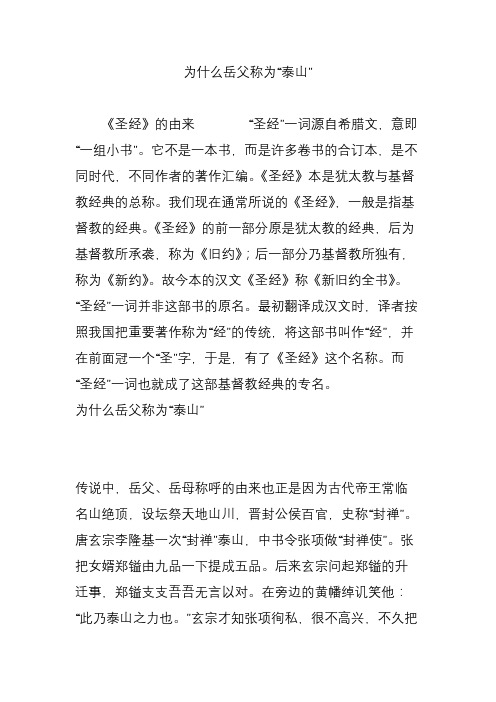 为什么岳父称为“泰山”

《圣经》的由来　　　“圣经”一词源自希腊文，意即“一组小书”。它不是一本书，而是许多卷书的合订本，是不同时代，不同作者的著作汇编。《圣经》本是犹太教与基督教经典的总称。我们现在通常所说的《圣经》，一般是指基督教的经典。《圣经》的前一部分原是犹太教的经典，后为基督教所承袭，称为《旧约》；后一部分乃基督教所独有，称为《新约》。故今本的汉文《圣经》称《新旧约全书》。“圣经”一词并非这部书的原名。最初翻译成汉文时，译者按照我国把重要著作称为“经”的传统，将这部书叫作“经”，并在前面冠一个“圣”字，于是，有了《圣经》这个名称。而“圣经”一词也就成了这部基督教经典的专名。
为什么岳父称为“泰山”

传说中，岳父、岳母称呼的由来也正是因为古代帝王常临名山绝顶，设坛祭天地山川，晋封公侯百官，史称“封禅”。唐玄宗李隆基一次“封禅”泰山，中书令张项做“封禅使”。张把女婿郑镒由九品一下提成五品。后来玄宗问起郑镒的升迁事，郑镒支支吾吾无言以对。在旁边的黄幡绰讥笑他：“此乃泰山之力也。”玄宗才知张项徇私，很不高兴，不久把